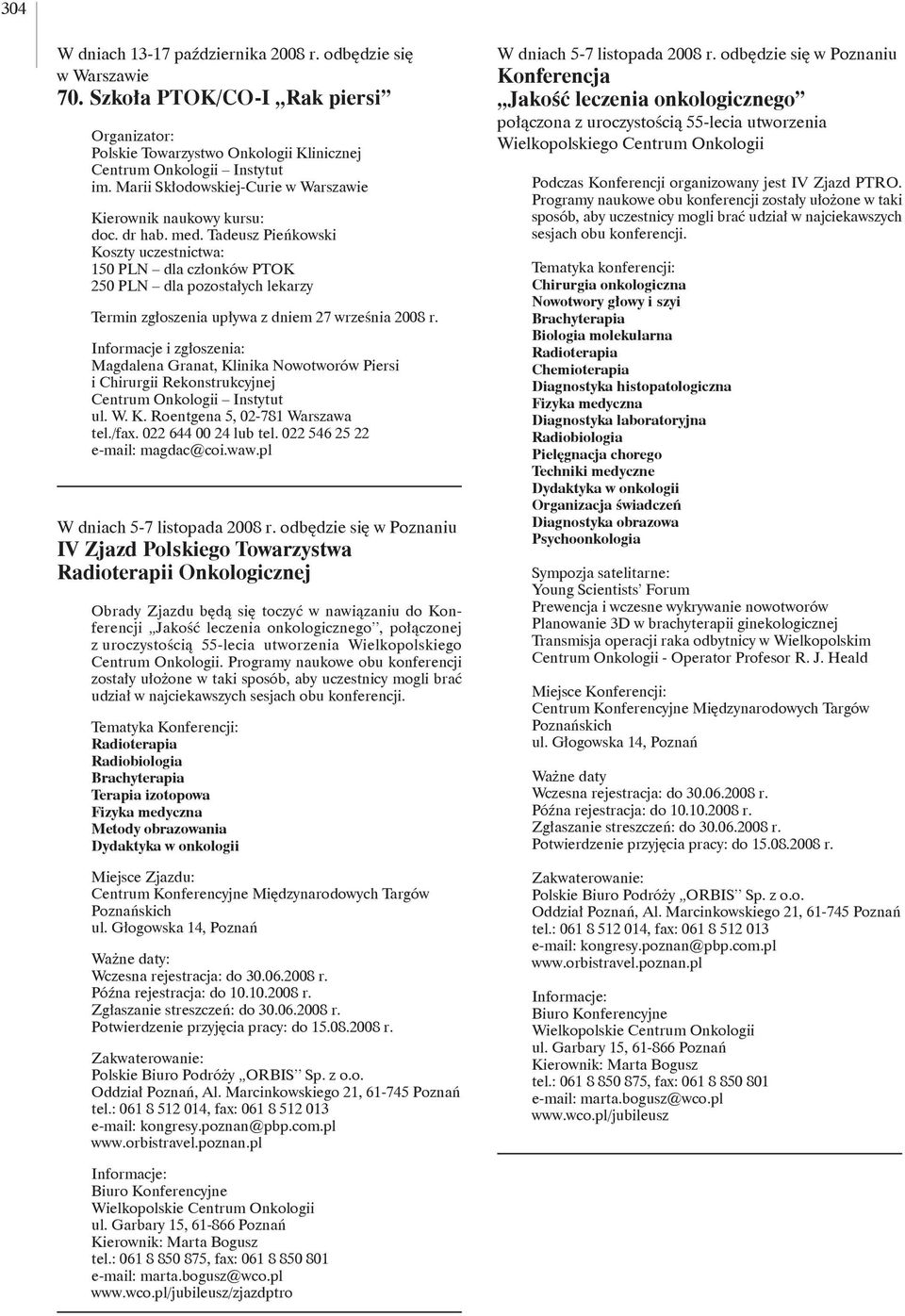 304

W dniach 13-17 października 2008 r. odbędzie się w Warszawie
70. Szkoła PTOK/CO-I „Rak piersi"

Organizator:
Polskie Towarzystwo Onkologii Klinicznej
Centrum Onkologii – Instytut
im. Marii Skłodowskiej-Curie w Warszawie

Kierownik naukowy kursu:
doc. dr hab. med. Tadeusz Pieńkowski
Koszty uczestnictwa:
150 PLN – dla członków PTOK
250 PLN – dla pozostałych lekarzy

Termin zgłoszenia upływa z dniem 27 września 2008 r.

Informacje i zgłoszenia:
Magdalena Granat, Klinika Nowotworów Piersi i Chirurgii Rekonstrukcyjnej
Centrum Onkologii – Instytut
ul. W. K. Roentgena 5, 02-781 Warszawa
tel./fax. 022 644 00 24 lub tel. 022 546 25 22
e-mail: magdac@coi.waw.pl

W dniach 5-7 listopada 2008 r. odbędzie się w Poznaniu
IV Zjazd Polskiego Towarzystwa Radioterapii Onkologicznej

Obrady Zjazdu będą się toczyć w nawiązaniu do Konferencji „Jakość leczenia onkologicznego", połączonej z uroczystością 55-lecia utworzenia Wielkopolskiego Centrum Onkologii. Programy naukowe obu konferencji zostały ułożone w taki sposób, aby uczestnicy mogli brać udział w najciekawszych sesjach obu konferencji.

Tematyka Konferencji:
Radioterapia
Radiobiologia
Brachyterapia
Terapia izotopowa
Fizyka medyczna
Metody obrazowania
Dydaktyka w onkologii

Miejsce Zjazdu:
Centrum Konferencyjne Międzynarodowych Targów Poznańskich
ul. Głogowska 14, Poznań

Ważne daty:
Wczesna rejestracja: do 30.06.2008 r.
Późna rejestracja: do 10.10.2008 r.
Zgłaszanie streszczeń: do 30.06.2008 r.
Potwierdzenie przyjęcia pracy: do 15.08.2008 r.

Zakwaterowanie:
Polskie Biuro Podróży „ORBIS" Sp. z o.o.
Oddział Poznań, Al. Marcinkowskiego 21, 61-745 Poznań
tel.: 061 8 512 014, fax: 061 8 512 013
e-mail: kongresy.poznan@pbp.com.pl
www.orbistravel.poznan.pl

Informacje:
Biuro Konferencyjne
Wielkopolskie Centrum Onkologii
ul. Garbary 15, 61-866 Poznań
Kierownik: Marta Bogusz
tel.: 061 8 850 875, fax: 061 8 850 801
e-mail: marta.bogusz@wco.pl
www.wco.pl/jubileusz/zjazdptro

W dniach 5-7 listopada 2008 r. odbędzie się w Poznaniu
Konferencja
„Jakość leczenia onkologicznego"
połączona z uroczystością 55-lecia utworzenia Wielkopolskiego Centrum Onkologii

Podczas Konferencji organizowany jest IV Zjazd PTRO. Programy naukowe obu konferencji zostały ułożone w taki sposób, aby uczestnicy mogli brać udział w najciekawszych sesjach obu konferencji.

Tematyka konferencji:
Chirurgia onkologiczna
Nowotwory głowy i szyi
Brachyterapia
Biologia molekularna
Radioterapia
Chemioterapia
Diagnostyka histopatologiczna
Fizyka medyczna
Diagnostyka laboratoryjna
Radiobiologia
Pielęgnacja chorego
Techniki medyczne
Dydaktyka w onkologii
Organizacja świadczeń
Diagnostyka obrazowa
Psychoonkologia

Sympozja satelitarne:
Young Scientists' Forum
Prewencja i wczesne wykrywanie nowotworów
Planowanie 3D w brachyterapii ginekologicznej
Transmisja operacji raka odbytnicy w Wielkopolskim Centrum Onkologii - Operator Profesor R. J. Heald

Miejsce Konferencji:
Centrum Konferencyjne Międzynarodowych Targów Poznańskich
ul. Głogowska 14, Poznań

Ważne daty
Wczesna rejestracja: do 30.06.2008 r.
Późna rejestracja: do 10.10.2008 r.
Zgłaszanie streszczeń: do 30.06.2008 r.
Potwierdzenie przyjęcia pracy: do 15.08.2008 r.

Zakwaterowanie:
Polskie Biuro Podróży „ORBIS" Sp. z o.o.
Oddział Poznań, Al. Marcinkowskiego 21, 61-745 Poznań
tel.: 061 8 512 014, fax: 061 8 512 013
e-mail: kongresy.poznan@pbp.com.pl
www.orbistravel.poznan.pl

Informacje:
Biuro Konferencyjne
Wielkopolskie Centrum Onkologii
ul. Garbary 15, 61-866 Poznań
Kierownik: Marta Bogusz
tel.: 061 8 850 875, fax: 061 8 850 801
e-mail: marta.bogusz@wco.pl
www.wco.pl/jubileusz